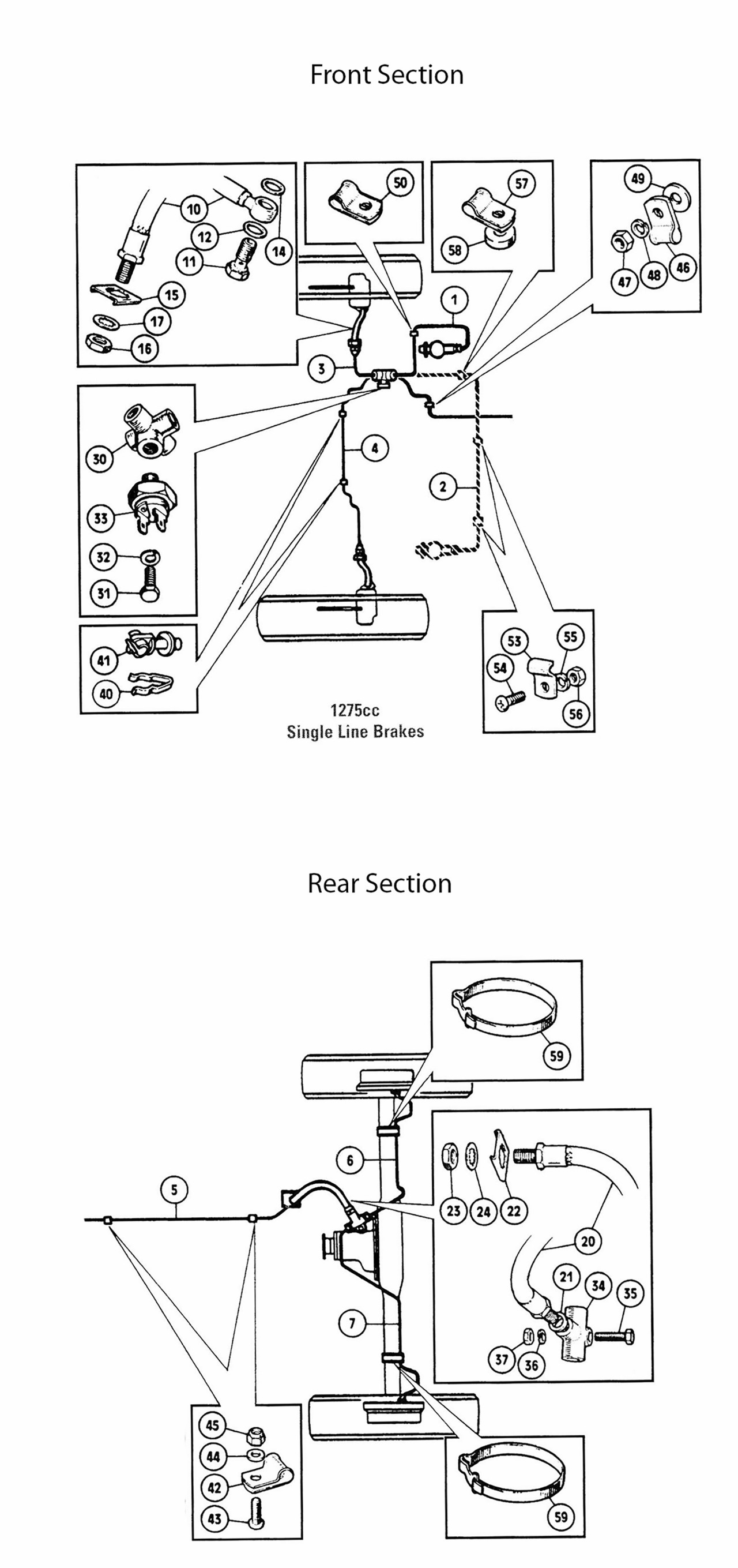 Front Section

10
14
12
11
15
17
16
50
57
58
49
47
48
46
1
3
30
33
32
31
4
2
41
40
53
55
54
56

1275cc
Single Line Brakes

Rear Section

59
6
5
23
24
22
20
21
34
35
37
36
7
45
44
42
43
59